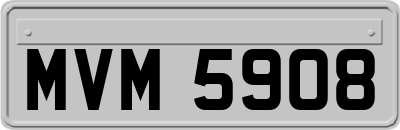 MVM 5908